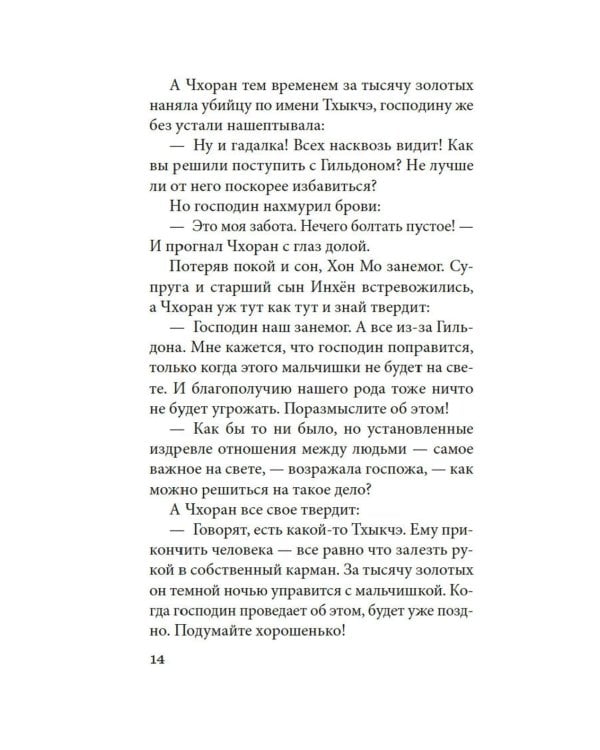 А Чхоран тем временем за тысячу золотых наняла убийцу по имени Тхыкчэ, господину же без устали нашептывала:

— Ну и гадалка! Всех насквозь видит! Как вы решили поступить с Гильдоном? Не лучше ли от него поскорее избавиться?

Но господин нахмурил брови:

— Это моя забота. Нечего болтать пустое! — И прогнал Чхоран с глаз долой.

Потеряв покой и сон, Хон Мо занемог. Супруга и старший сын Инхён встревожились, а Чхоран уж тут как тут и знай твердит:

— Господин наш занемог. А все из-за Гильдона. Мне кажется, что господин поправится, только когда этого мальчишки не будет на свете. И благополучию нашего рода тоже ничто не будет угрожать. Поразмыслите об этом!

— Как бы то ни было, но установленные издревле отношения между людьми — самое важное на свете, — возражала госпожа, — как можно решиться на такое дело?

А Чхоран все свое твердит:

— Говорят, есть какой-то Тхыкчэ. Ему прикончить человека — все равно что залезть рукой в собственный карман. За тысячу золотых он темной ночью управится с мальчишкой. Когда господин проведает об этом, будет уже поздно. Подумайте хорошенько!

14